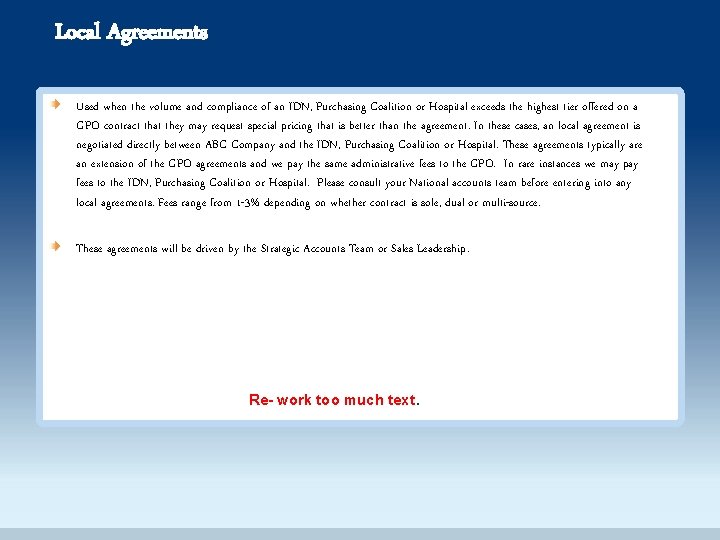 Local Agreements

Used when the volume and compliance of an IDN, Purchasing Coalition or Hospital exceeds the highest tier offered on a GPO contract that they may request special pricing that is better than the agreement. In these cases, an local agreement is negotiated directly between ABC Company and the IDN, Purchasing Coalition or Hospital. These agreements typically are an extension of the GPO agreements and we pay the same administrative fees to the GPO. In rare instances we may pay fees to the IDN, Purchasing Coalition or Hospital. Please consult your National accounts team before entering into any local agreements. Fees range from 1-3% depending on whether contract is sole, dual or multi-source.

These agreements will be driven by the Strategic Accounts Team or Sales Leadership.

Re- work too much text.